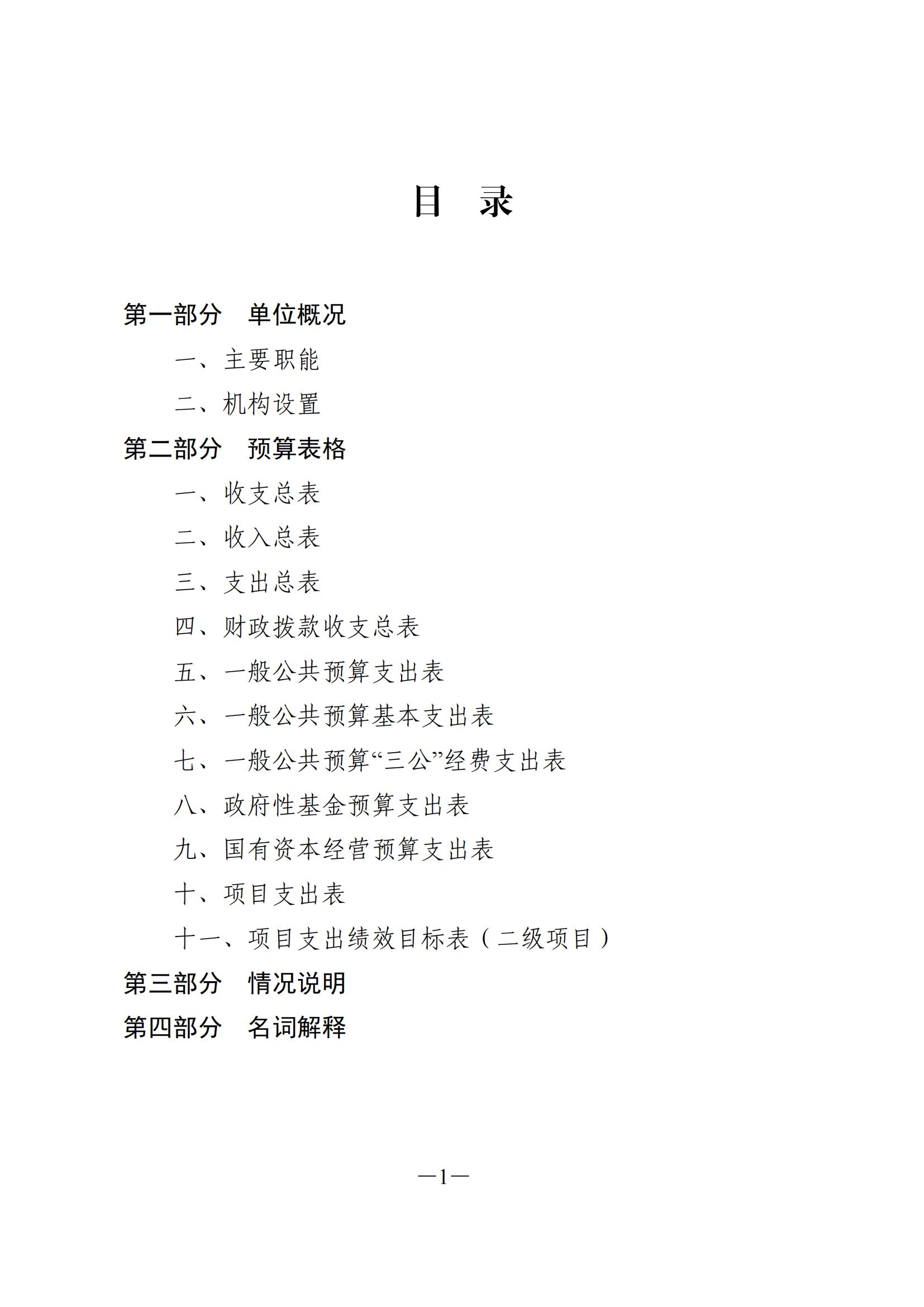 目　录

第一部分　单位概况

一、主要职能

二、机构设置

第二部分　预算表格

一、收支总表

二、收入总表

三、支出总表

四、财政拨款收支总表

五、一般公共预算支出表

六、一般公共预算基本支出表

七、一般公共预算“三公”经费支出表

八、政府性基金预算支出表

九、国有资本经营预算支出表

十、项目支出表

十一、项目支出绩效目标表（二级项目）

第三部分　情况说明

第四部分　名词解释

—1—